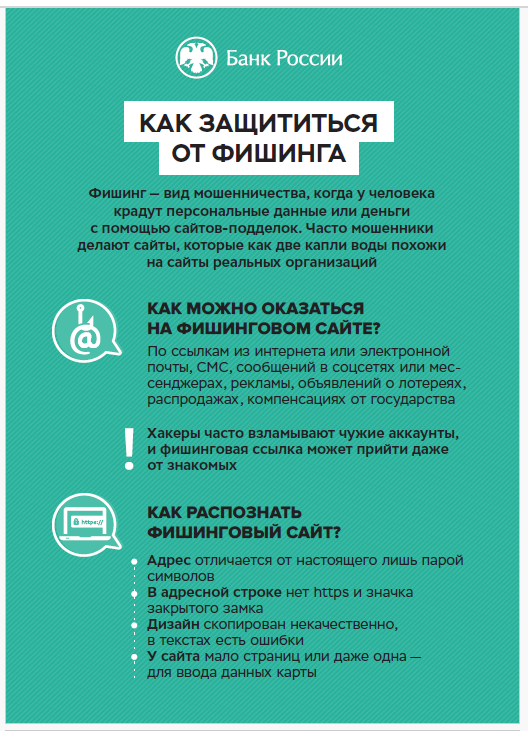 Банк России

КАК ЗАЩИТИТЬСЯ ОТ ФИШИНГА

Фишинг — вид мошенничества, когда у человека крадут персональные данные или деньги с помощью сайтов-подделок. Часто мошенники делают сайты, которые как две капли воды похожи на сайты реальных организаций

@

КАК МОЖНО ОКАЗАТЬСЯ НА ФИШИНГОВОМ САЙТЕ?

По ссылкам из интернета или электронной почты, СМС, сообщений в соцсетях или мессенджерах, рекламы, объявлений о лотереях, распродажах, компенсациях от государства

!

Хакеры часто взламывают чужие аккаунты, и фишинговая ссылка может прийти даже от знакомых

https://

КАК РАСПОЗНАТЬ ФИШИНГОВЫЙ САЙТ?

Адрес отличается от настоящего лишь парой символов

В адресной строке нет https и значка закрытого замка

Дизайн скопирован некачественно, в текстах есть ошибки

У сайта мало страниц или даже одна — для ввода данных карты